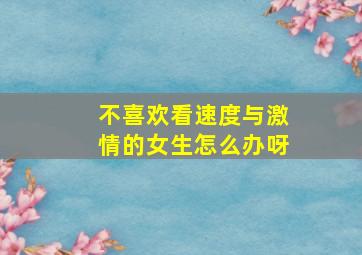 不喜欢看速度与激情的女生怎么办呀